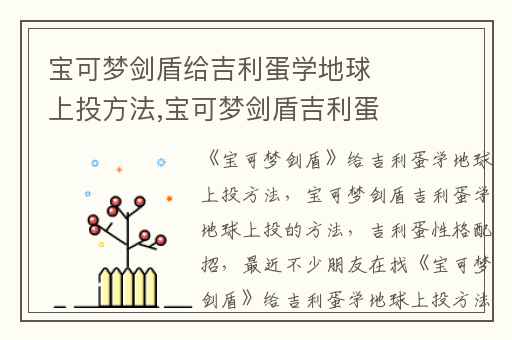 宝可梦剑盾给吉利蛋学地球上投方法,宝可梦剑盾吉利蛋

《宝可梦剑盾》给吉利蛋学地球上投方法，宝可梦剑盾吉利蛋学地球上投的方法，吉利蛋性格配招，最近不少朋友在找《宝可梦剑盾》给吉利蛋学地球上投方法